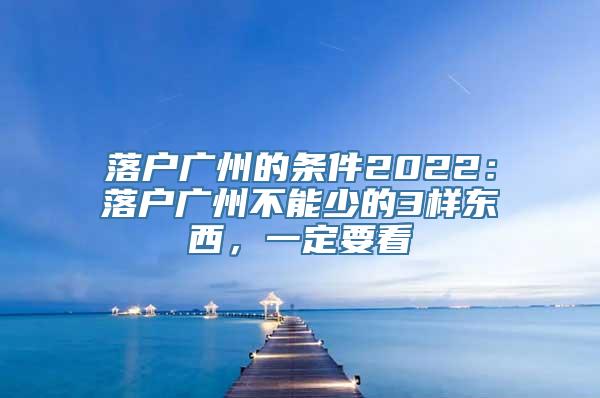 落户广州的条件2022：落户广州不能少的3样东西，一定要看